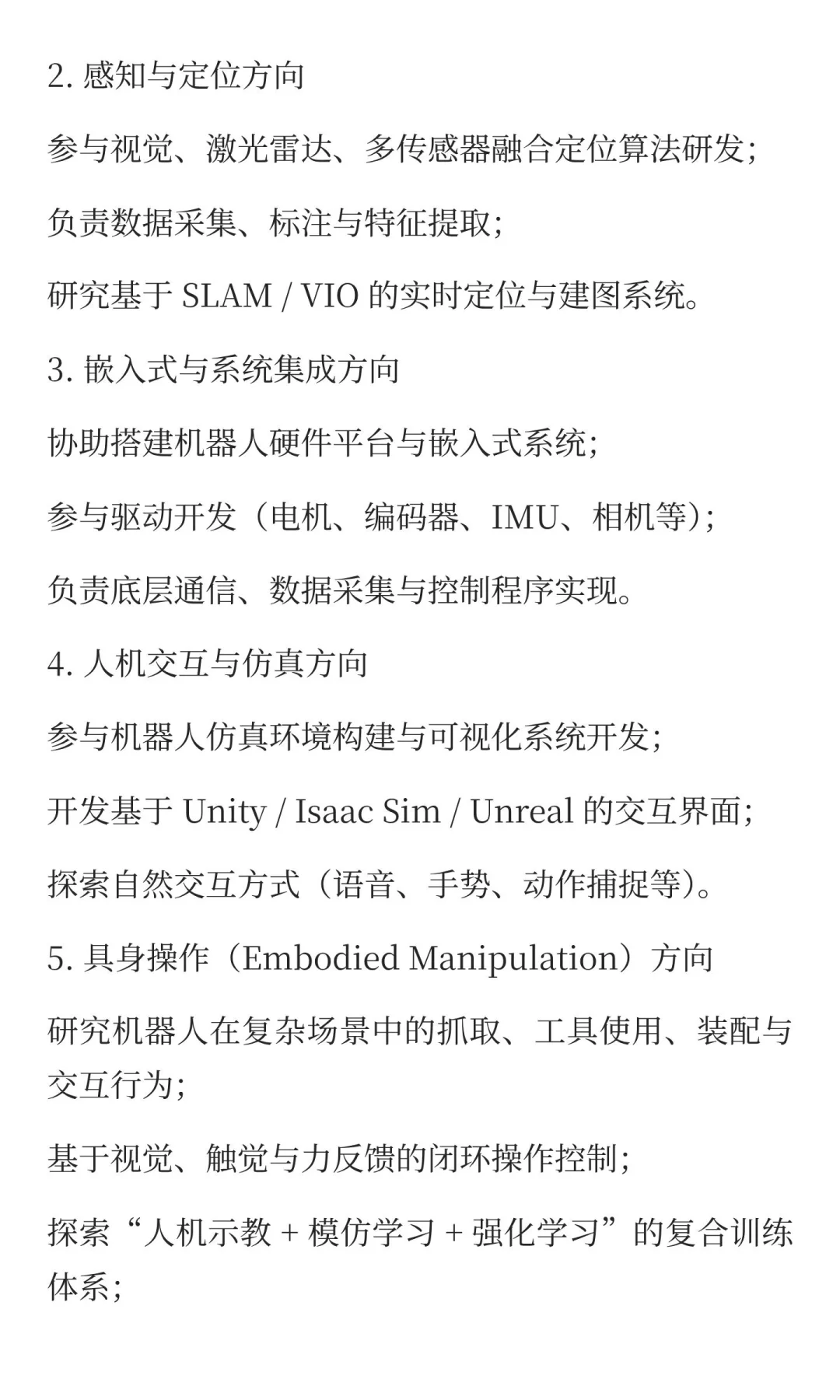 2.感知与定位方向

参与视觉、激光雷达、多传感器融合定位算法研发;

负责数据采集、标注与特征提取;

研究基于SLAM / VIO的实时定位与建图系统。

3.嵌入式与系统集成方向

协助搭建机器人硬件平台与嵌入式系统;

参与驱动开发（电机、编码器、IMU、相机等）;

负责底层通信、数据采集与控制程序实现。

4.人机交互与仿真方向

参与机器人仿真环境构建与可视化系统开发;

开发基于Unity / Isaac Sim / Unreal的交互界面;

探索自然交互方式（语音、手势、动作捕捉等）。

5.具身操作（Embodied Manipulation）方向

研究机器人在复杂场景中的抓取、工具使用、装配与交互行为;

基于视觉、触觉与力反馈的闭环操作控制;

探索“人机示教 + 模仿学习 + 强化学习”的复合训练体系;